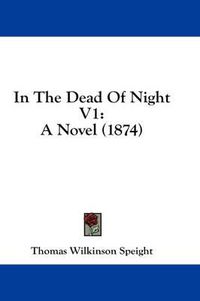 In The Dead Of Night V1:
A Novel (1874)

Thomas Wilkinson Speight